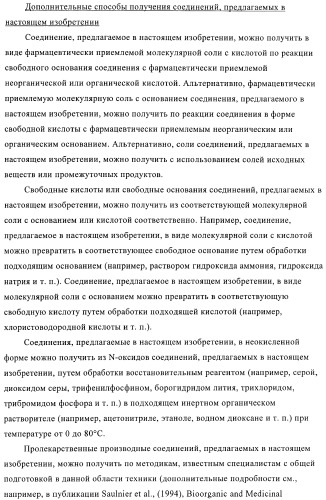 Дополнительные способы получения соединений, предлагаемых в настоящем изобретении

Соединение, предлагаемое в настоящем изобретении, можно получить в виде фармацевтически приемлемой молекулярной соли с кислотой по реакции свободного основания соединения с фармацевтически приемлемой неорганической или органической кислотой. Альтернативно, фармацевтически приемлемую молекулярную соль с основанием соединения, предлагаемого в настоящем изобретении, можно получить по реакции соединения в форме свободной кислоты с фармацевтически приемлемым неорганическим или органическим основанием. Альтернативно, соли соединений, предлагаемых в настоящем изобретении, можно получить с использованием солей исходных веществ или промежуточных продуктов.

Свободные кислоты или свободные основания соединений, предлагаемых в настоящем изобретении, можно получить из соответствующей молекулярной соли с основанием или кислотой соответственно. Например, соединение, предлагаемое в настоящем изобретении, в виде молекулярной соли с кислотой можно превратить в соответствующее свободное основание путем обработки подходящим основанием (например, раствором гидроксида аммония, гидроксида натрия и т. п.). Соединение, предлагаемое в настоящем изобретении, в виде молекулярной соли с основанием можно превратить в соответствующую свободную кислоту путем обработки подходящей кислотой (например, хлористоводородной кислоты и т. п.).

Соединения, предлагаемые в настоящем изобретении, в неокисленной форме можно получить из N-оксидов соединений, предлагаемых в настоящем изобретении, путем обработки восстановительным реагентом (например, серой, диоксидом серы, трифенилфосфином, борогидридом лития, трихлоридом, трибромидом фосфора и т. п.) в подходящем инертном органическом растворителе (например, ацетонитриле, этаноле, водном диоксане и т. п.) при температуре от 0 до 80°C.

Пролекарственные производные соединений, предлагаемых в настоящем изобретении, можно получить по методикам, известным специалистам с общей подготовкой в данной области техники (дополнительные подробности см., например, в публикации Saulnier et al., (1994), Bioorganic and Medicinal